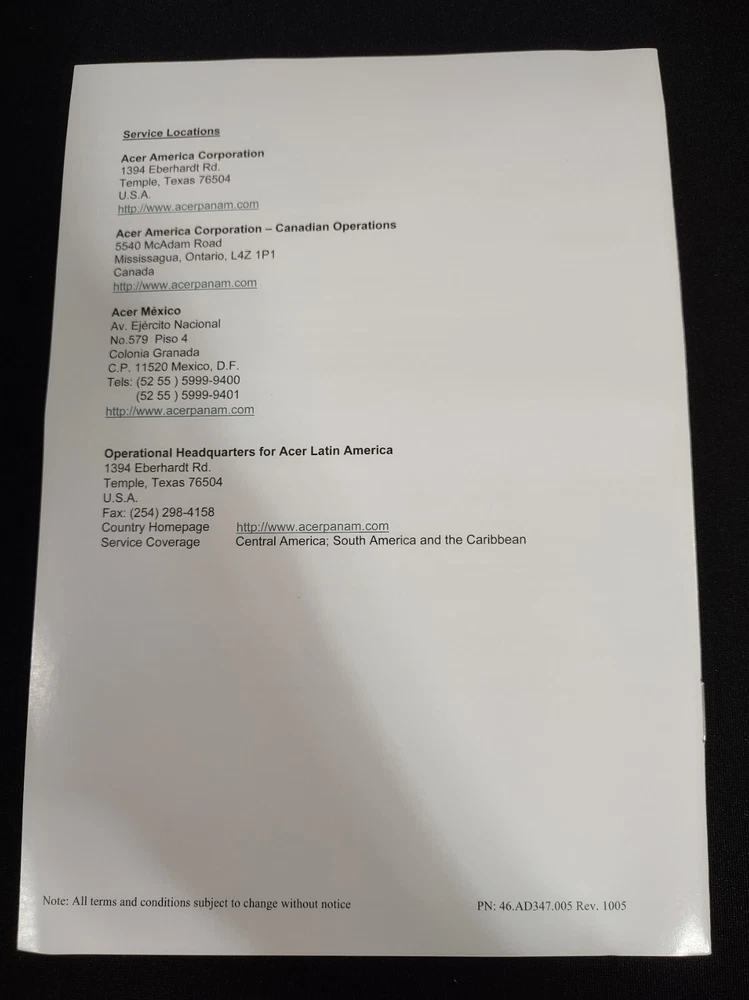 Service Locations

Acer America Corporation
1394 Eberhardt Rd.
Temple, Texas 76504
U.S.A.
http://www.acerpanam.com

Acer America Corporation – Canadian Operations
5540 McAdam Road
Mississagua, Ontario, L4Z 1P1
Canada
http://www.acerpanam.com

Acer Mèxico
Av. Ejército Nacional
No.579 Piso 4
Colonia Granada
C.P. 11520 Mexico, D.F.
Tels: (52 55 ) 5999-9400
(52 55 ) 5999-9401
http://www.acerpanam.com

Operational Headquarters for Acer Latin America
1394 Eberhardt Rd.
Temple, Texas 76504
U.S.A.
Fax: (254) 298-4158
Country Homepage http://www.acerpanam.com
Service Coverage Central America; South America and the Caribbean

Note: All terms and conditions subject to change without notice

PN: 46.AD347.005 Rev. 1005